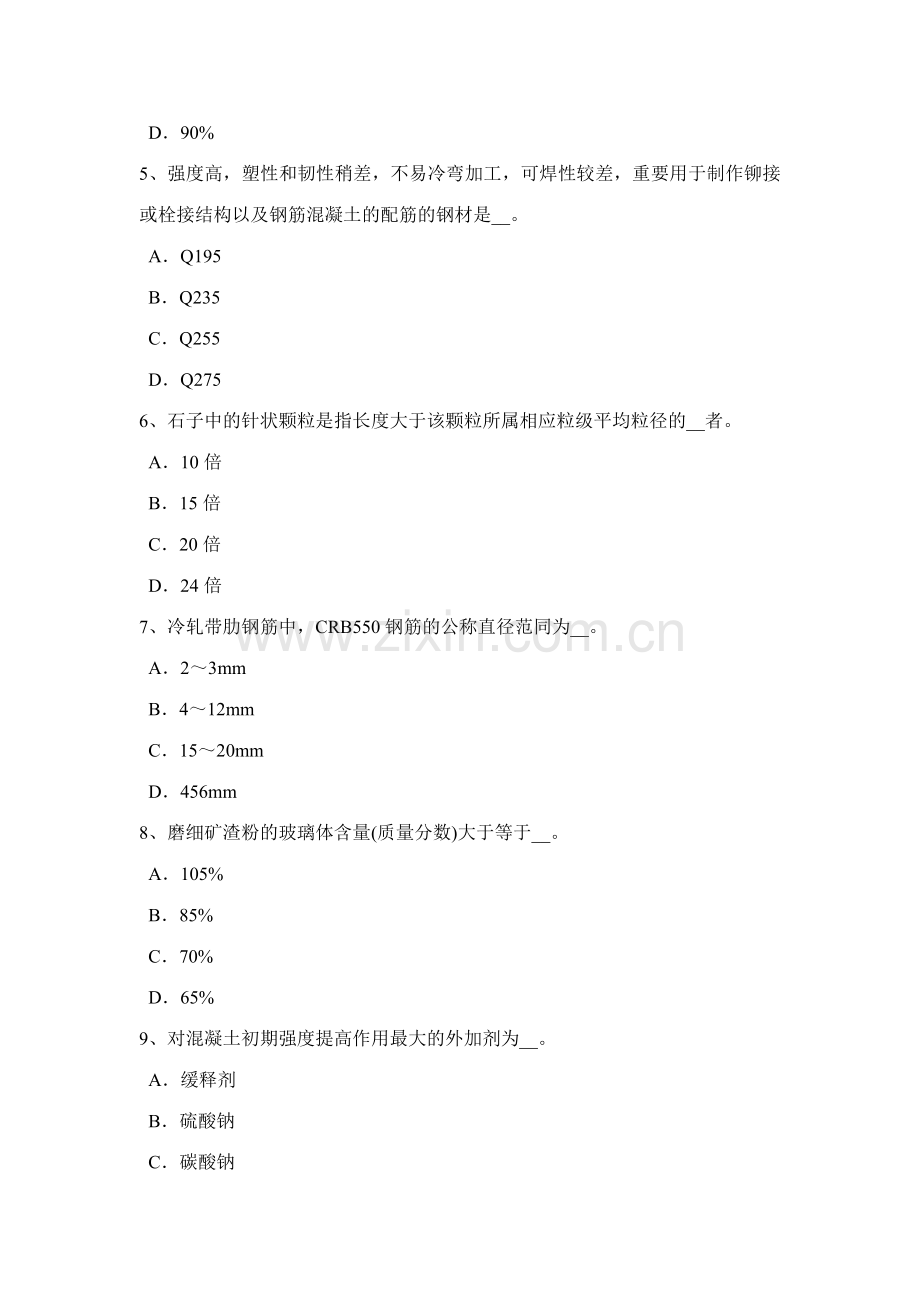 D．90%

5、强度高，塑性和韧性稍差，不易冷弯加工，可焊性较差，重要用于制作铆接或栓接结构以及钢筋混凝土的配筋的钢材是__。

A．Q195

B．Q235

C．Q255

D．Q275

6、石子中的针状颗粒是指长度大于该颗粒所属相应粒级平均粒径的__者。

A．10 倍

B．15 倍

C．20 倍

D．24 倍

7、冷轧带肋钢筋中，CRB550 钢筋的公称直径范同为__。

A．2～3mm

B．4～12mm

C．15～20mm

D．456mm

8、磨细矿渣粉的玻璃体含量(质量分数)大于等于__。

A．105%

B．85%

C．70%

D．65%

9、对混凝土初期强度提高作用最大的外加剂为__。

A．缓释剂

B．硫酸钠

C．碳酸钠

www.zixin.com.cn